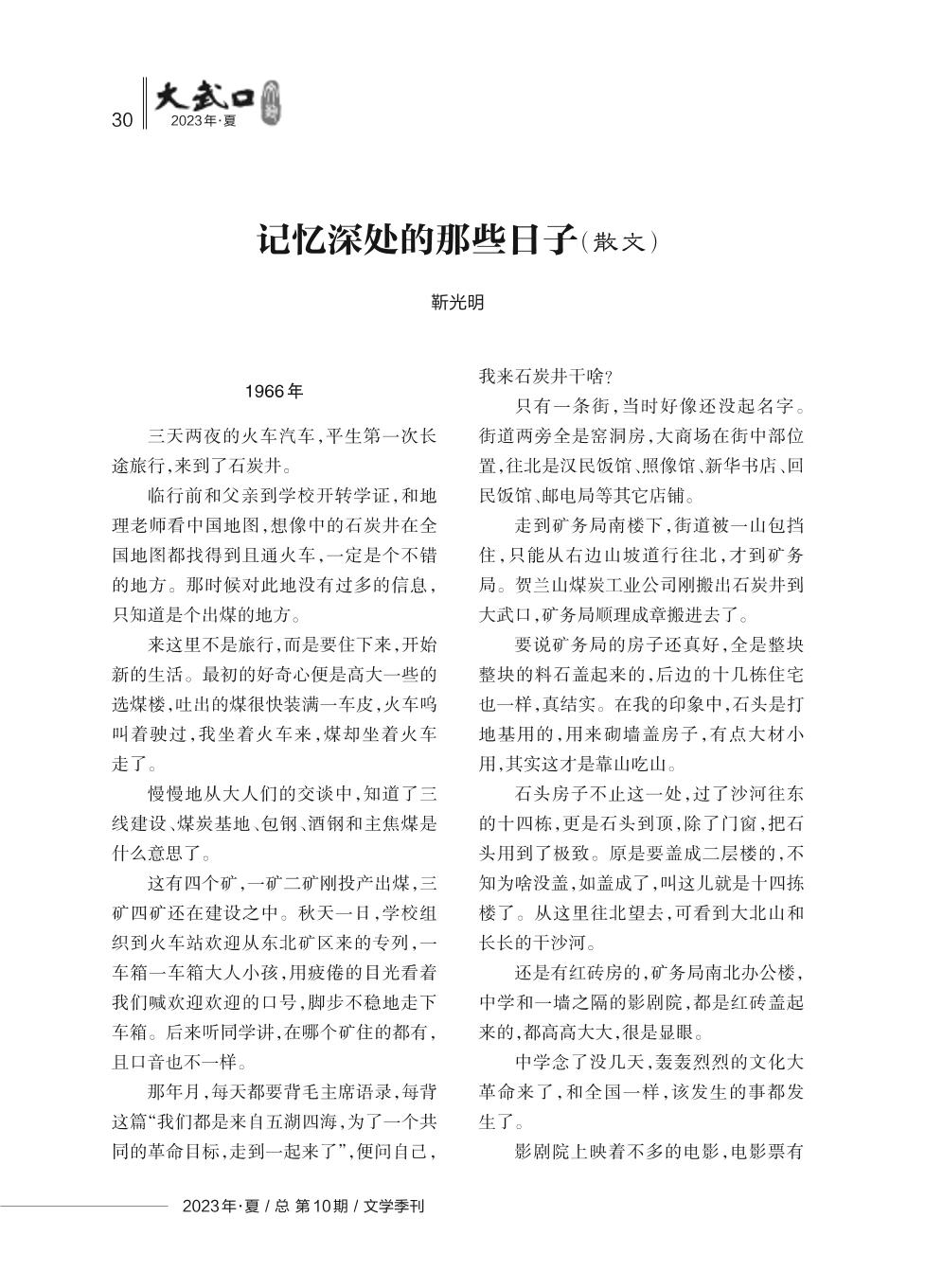 30 大武口 2023年·夏

记忆深处的那些日子（散文）

靳光明

1966年

三天两夜的火车汽车，平生第一次长途旅行，来到了石炭井。

临行前和父亲到学校开转学证，和地理老师看中国地图，想像中的石炭井在全国地图都找得到且通火车，一定是个不错的地方。那时候对此地没有过多的信息，只知道是个出煤的地方。

来这里不是旅行，而是要住下来，开始新的生活。最初的好奇心便是高大一些的选煤楼，吐出的煤很快装满一车皮，火车鸣叫着驶过，我坐着火车来，煤却坐着火车走了。

慢慢地从大人们的交谈中，知道了三线建设、煤炭基地、包钢、酒钢和主焦煤是什么意思了。

这有四个矿，一矿二矿刚投产出煤，三矿四矿还在建设之中。秋天一日，学校组织到火车站欢迎从东北矿区来的专列，一车箱一车箱大人小孩，用疲倦的目光看着我们喊欢迎欢迎的口号，脚步不稳地走下车箱。后来听同学讲，在哪个矿住的都有，且口音也不一样。

那年月，每天都要背毛主席语录，每背这篇“我们都是来自五湖四海，为了一个共同的革命目标，走到一起来了”，便问自己，我来石炭井干啥？

只有一条街，当时好像还没起名字。街道两旁全是窑洞房，大商场在街中部位置，往北是汉民饭馆、照像馆、新华书店、回民饭馆、邮电局等其它店铺。

走到矿务局南楼下，街道被一山包挡住，只能从右边山坡道行往北，才到矿务局。贺兰山煤炭工业公司刚搬出石炭井到大武口，矿务局顺理成章搬进去了。

要说矿务局的房子还真好，全是整块整块的料石盖起来的，后边的十几栋住宅也一样，真结实。在我的印象中，石头是打地基用的，用来砌墙盖房子，有点大材小用，其实这才是靠山吃山。

石头房子不止这一处，过了沙河往东的十四栋，更是石头到顶，除了门窗，把石头用到了极致。原是要盖成二层楼的，不知为啥没盖，如盖成了，叫这儿就是十四拣楼了。从这里往北望去，可看到大北山和长长的干沙河。

还是有红砖房的，矿务局南北办公楼，中学和一墙之隔的影剧院，都是红砖盖起来的，都高高大大，很是显眼。

中学念了没几天，轰轰烈烈的文化大革命来了，和全国一样，该发生的事都发生了。

影剧院上映着不多的电影，电影票有

2023年·夏 / 总 第10期 / 文学季刊